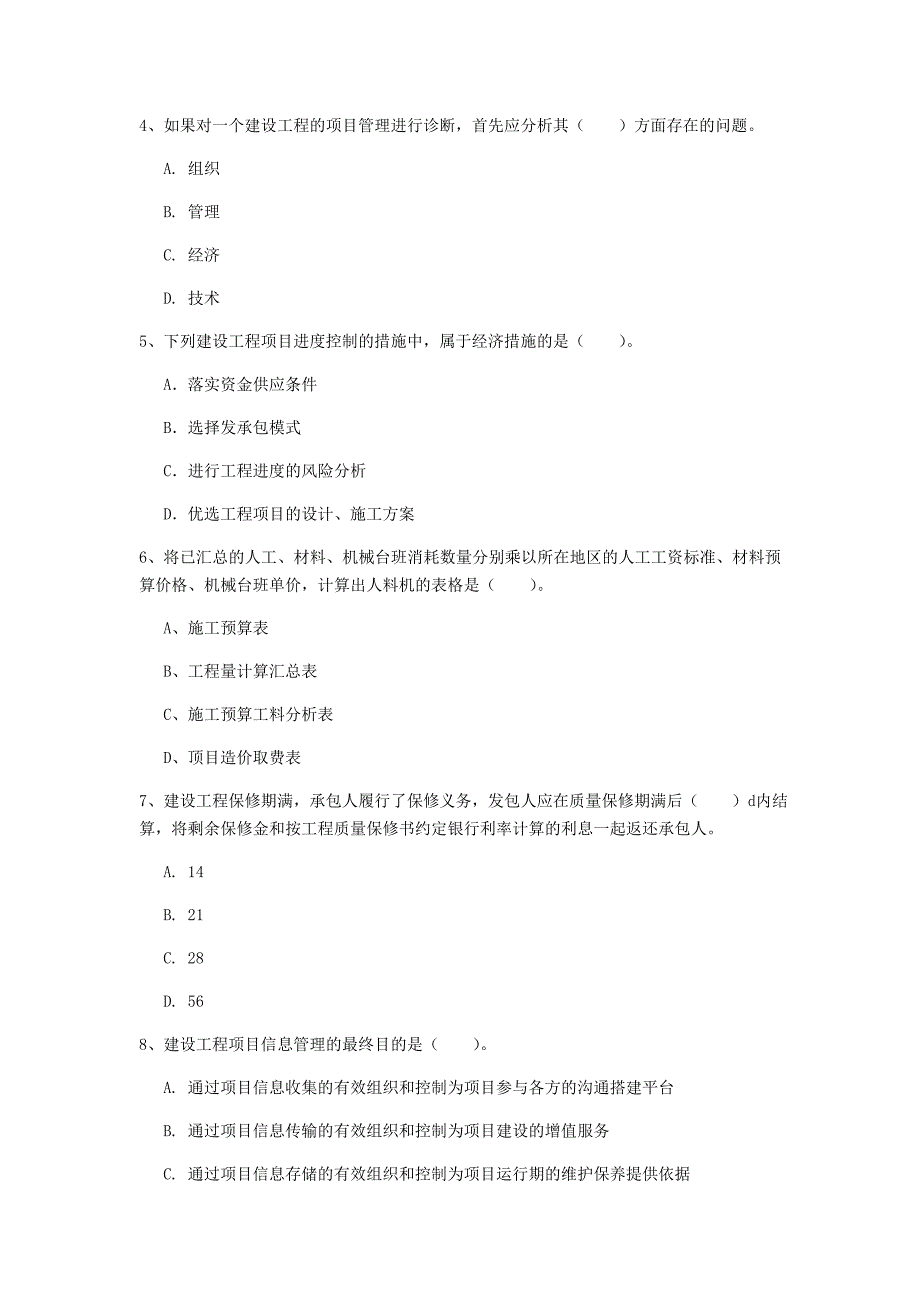 4、如果对一个建设工程的项目管理进行诊断，首先应分析其（　　）方面存在的问题。

A. 组织

B. 管理

C. 经济

D. 技术

5、下列建设工程项目进度控制的措施中，属于经济措施的是（　　）。

A. 落实资金供应条件

B. 选择发承包模式

C. 进行工程进度的风险分析

D. 优选工程项目的设计、施工方案

6、将已汇总的人工、材料、机械台班消耗数量分别乘以所在地区的人工工资标准、材料预算价格、机械台班单价，计算出人料机的表格是（　　）。

A、施工预算表

B、工程量计算汇总表

C、施工预算工料分析表

D、项目造价取费表

7、建设工程保修期满，承包人履行了保修义务，发包人应在质量保修期满后（　　）d内结算，将剩余保修金和按工程质量保修书约定银行利率计算的利息一起返还承包人。

A. 14

B. 21

C. 28

D. 56

8、建设工程项目信息管理的最终目的是（　　）。

A. 通过项目信息收集的有效组织和控制为项目参与各方的沟通搭建平台

B. 通过项目信息传输的有效组织和控制为项目建设的增值服务

C. 通过项目信息存储的有效组织和控制为项目运行期的维护保养提供依据